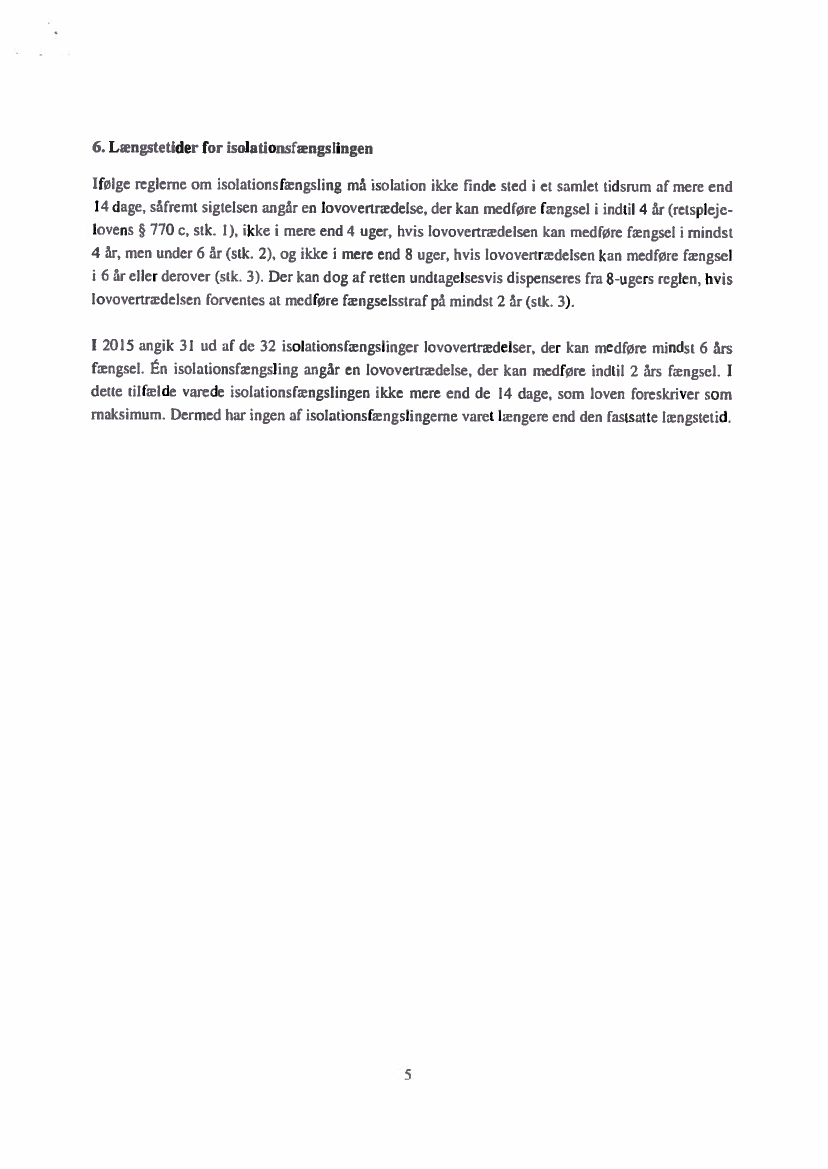 6. Længstetider for isolationsfængslingen

Ifølge reglerne om isolationsfængsling må isolation ikke finde sted i et samlet tidsrum af mere end 14 dage, såfremt sigtelsen angår en lovovertrædelse, der kan medføre fængsel i indtil 4 år (retsplejelovens § 770 c, stk. 1), ikke i mere end 4 uger, hvis lovovertrædelsen kan medføre fængsel i mindst 4 år, men under 6 år (stk. 2), og ikke i mere end 8 uger, hvis lovovertrædelsen kan medføre fængsel i 6 år eller derover (stk. 3). Der kan dog af retten undtagelsesvis dispenseres fra 8-ugers reglen, hvis lovovertrædelsen forventes at medføre fængselsstraf på mindst 2 år (stk. 3).

I 2015 angik 31 ud af de 32 isolationsfængslinger lovovertrædelser, der kan medføre mindst 6 års fængsel. Én isolationsfængsling angår en lovovertrædelse, der kan medføre indtil 2 års fængsel. I dette tilfælde varede isolationsfængslingen ikke mere end de 14 dage, som loven foreskriver som maksimum. Dermed har ingen af isolationsfængslingerne varet længere end den fastsatte længstetid.

5